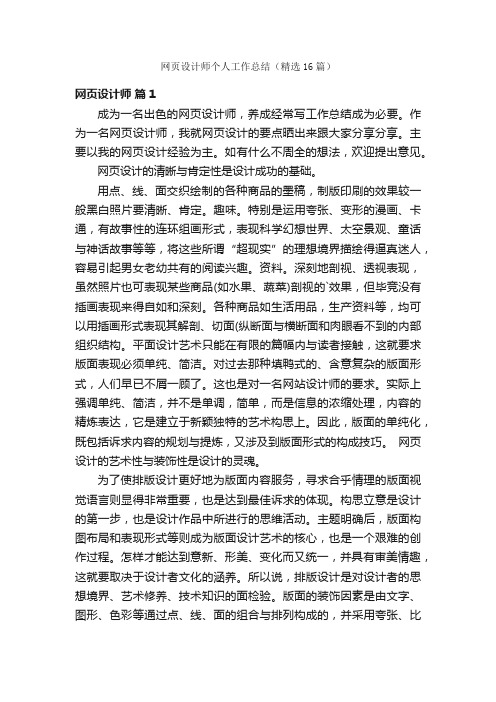 网页设计师个人工作总结（精选16篇）

网页设计师 篇1

成为一名出色的网页设计师，养成经常写工作总结成为必要。作为一名网页设计师，我就网页设计的要点晒出来跟大家分享分享。主要以我的网页设计经验为主。如有什么不周全的想法，欢迎提出意见。

网页设计的清晰与肯定性是设计成功的基础。

用点、线、面交织绘制的各种商品的墨稿，制版印刷的效果较一般黑白照片要清晰、肯定。趣味。特别是运用夸张、变形的漫画、卡通，有故事性的连环组画形式，表现科学幻想世界、太空景观、童话与神话故事等等，将这些所谓“超现实”的理想境界描绘得逼真迷人，容易引起男女老幼共有的阅读兴趣。资料。深刻地剖视、透视表现，虽然照片也可表现某些商品(如水果、蔬菜)剖视的`效果，但毕竟没有插画表现来得自如和深刻。各种商品如生活用品，生产资料等，均可以用插画形式表现其解剖、切面(纵断面与横断面和肉眼看不到的内部组织结构。平面设计艺术只能在有限的篇幅内与读者接触，这就要求版面表现必须单纯、简洁。对过去那种填鸭式的、含意复杂的版面形式，人们早已不屑一顾了。这也是对一名网站设计师的要求。实际上强调单纯、简洁，并不是单调，简单，而是信息的浓缩处理，内容的精炼表达，它是建立于新颖独特的艺术构思上。因此，版面的单纯化，既包括诉求内容的规划与提炼，又涉及到版面形式的构成技巧。 网页设计的艺术性与装饰性是设计的灵魂。

为了使排版设计更好地为版面内容服务，寻求合乎情理的版面视觉语言则显得非常重要，也是达到最佳诉求的体现。构思立意是设计的第一步，也是设计作品中所进行的思维活动。主题明确后，版面构图布局和表现形式等则成为版面设计艺术的核心，也是一个艰难的创作过程。怎样才能达到意新、形美、变化而又统一，并具有审美情趣，这就要取决于设计者文化的涵养。所以说，排版设计是对设计者的思想境界、艺术修养、技术知识的面检验。版面的装饰因素是由文字、图形、色彩等通过点、线、面的组合与排列构成的，并采用夸张、比